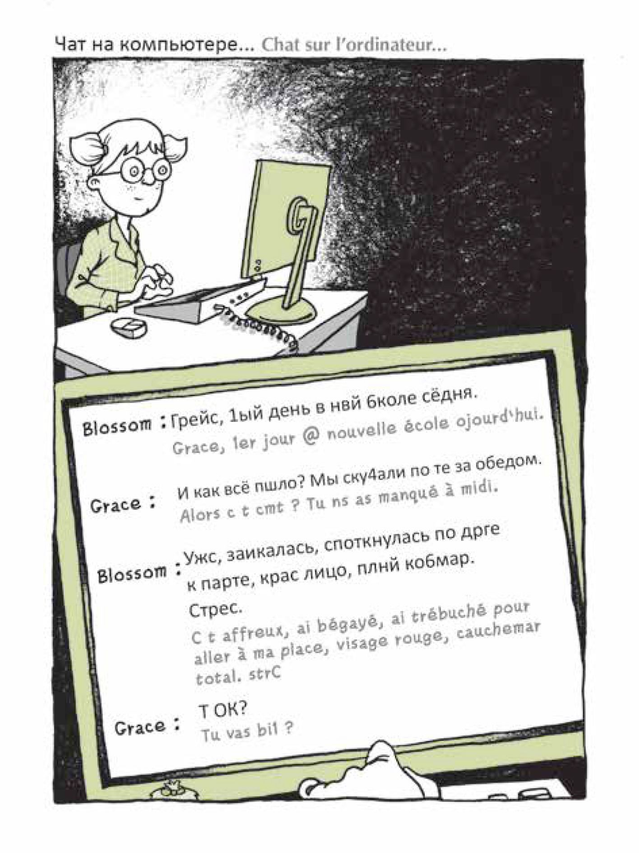 Чат на компьютере... Chat sur l'ordinateur...

Blossom : Грейс, 1ый день в нвй 6коле сёдня.
Grace, 1er jour @ nouvelle école ojourd'hui.

Grace : И как всё пшло? Мы ску4али по те за обедом.
Alors c t cmt ? Tu ns as manqué à midi.

Blossom : Ужс, заикалась, споткнулась по дрге к парте, крас лицо, плнй кобмар.
Стрес.
C t affreux, ai bégayé, ai trébuché pour aller à ma place, visage rouge, cauchemar total. strC

Grace : Т ОК?
Tu vas bi1 ?